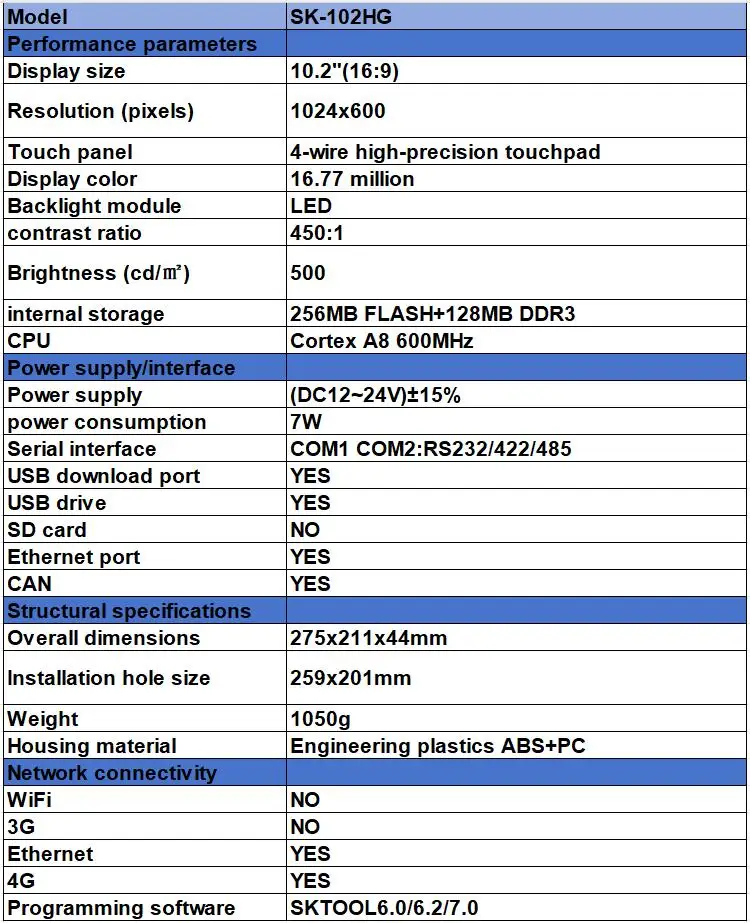 | Model | SK-102HG |
|---|---|
| Performance parameters | |
| Display size | 10.2"(16:9) |
| Resolution (pixels) | 1024x600 |
| Touch panel | 4-wire high-precision touchpad |
| Display color | 16.77 million |
| Backlight module | LED |
| contrast ratio | 450:1 |
| Brightness (cd/㎡) | 500 |
| internal storage | 256MB FLASH+128MB DDR3 |
| CPU | Cortex A8 600MHz |
| Power supply/interface | |
| Power supply | (DC12~24V)±15% |
| power consumption | 7W |
| Serial interface | COM1 COM2:RS232/422/485 |
| USB download port | YES |
| USB drive | YES |
| SD card | NO |
| Ethernet port | YES |
| CAN | YES |
| Structural specifications | |
| Overall dimensions | 275x211x44mm |
| Installation hole size | 259x201mm |
| Weight | 1050g |
| Housing material | Engineering plastics ABS+PC |
| Network connectivity | |
| WiFi | NO |
| 3G | NO |
| Ethernet | YES |
| 4G | YES |
| Programming software | SKTOOL6.0/6.2/7.0 |